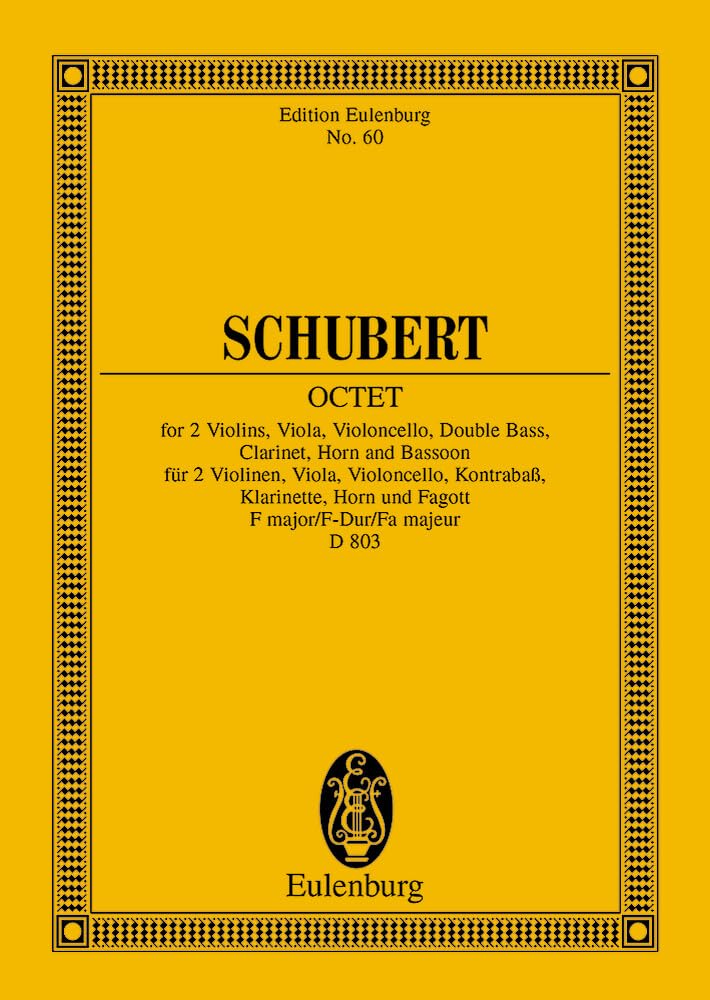 Edition Eulenburg
No. 60

SCHUBERT

OCTET

for 2 Violins, Viola, Violoncello, Double Bass, Clarinet, Horn and Bassoon
für 2 Violinen, Viola, Violoncello, Kontrabaß, Klarinette, Horn und Fagott
F major/F-Dur/Fa majeur
D 803

Eulenburg